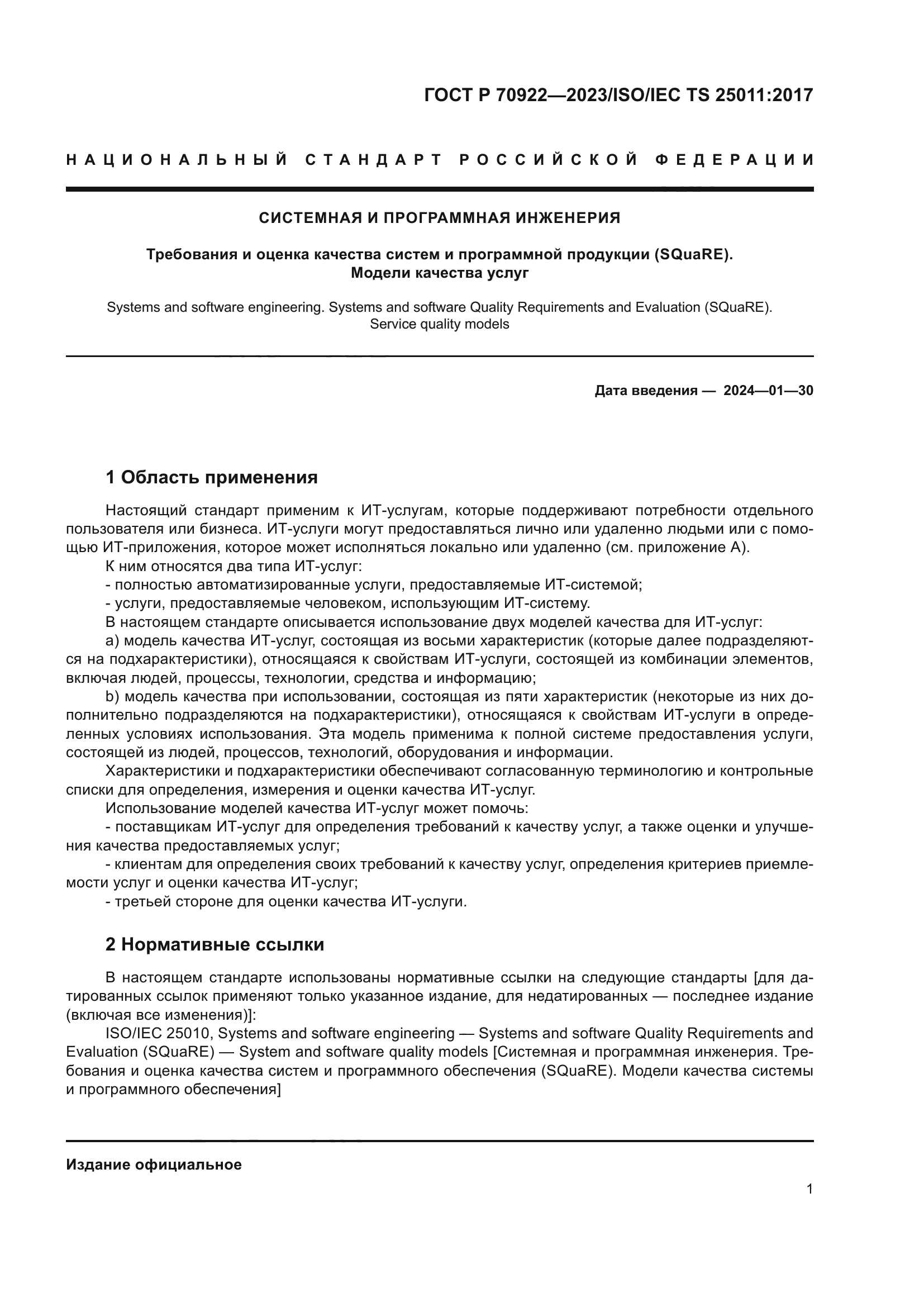 ГОСТ Р 70922—2023/ISO/IEC TS 25011:2017

НАЦИОНАЛЬНЫЙ СТАНДАРТ РОССИЙСКОЙ ФЕДЕРАЦИИ

СИСТЕМНАЯ И ПРОГРАММНАЯ ИНЖЕНЕРИЯ

Требования и оценка качества систем и программной продукции (SQuaRE). Модели качества услуг

Systems and software engineering. Systems and software Quality Requirements and Evaluation (SQuaRE). Service quality models

Дата введения — 2024—01—30

1 Область применения

Настоящий стандарт применим к ИТ-услугам, которые поддерживают потребности отдельного пользователя или бизнеса. ИТ-услуги могут предоставляться лично или удаленно людьми или с помощью ИТ-приложения, которое может исполняться локально или удаленно (см. приложение А).

К ним относятся два типа ИТ-услуг:

- полностью автоматизированные услуги, предоставляемые ИТ-системой;

- услуги, предоставляемые человеком, использующим ИТ-систему.

В настоящем стандарте описывается использование двух моделей качества для ИТ-услуг:

a) модель качества ИТ-услуг, состоящая из восьми характеристик (которые далее подразделяются на подхарактеристики), относящаяся к свойствам ИТ-услуги, состоящей из комбинации элементов, включая людей, процессы, технологии, средства и информацию;

b) модель качества при использовании, состоящая из пяти характеристик (некоторые из них дополнительно подразделяются на подхарактеристики), относящаяся к свойствам ИТ-услуги в определенных условиях использования. Эта модель применима к полной системе предоставления услуги, состоящей из людей, процессов, технологий, оборудования и информации.

Характеристики и подхарактеристики обеспечивают согласованную терминологию и контрольные списки для определения, измерения и оценки качества ИТ-услуг.

Использование моделей качества ИТ-услуг может помочь:

- поставщикам ИТ-услуг для определения требований к качеству услуг, а также оценки и улучшения качества предоставляемых услуг;

- клиентам для определения своих требований к качеству услуг, определения критериев приемлемости услуг и оценки качества ИТ-услуг;

- третьей стороне для оценки качества ИТ-услуги.

2 Нормативные ссылки

В настоящем стандарте использованы нормативные ссылки на следующие стандарты [для датированных ссылок применяют только указанное издание, для недатированных — последнее издание (включая все изменения)]:

ISO/IEC 25010, Systems and software engineering — Systems and software Quality Requirements and Evaluation (SQuaRE) — System and software quality models [Системная и программная инженерия. Требования и оценка качества систем и программного обеспечения (SQuaRE). Модели качества системы и программного обеспечения]

Издание официальное

1